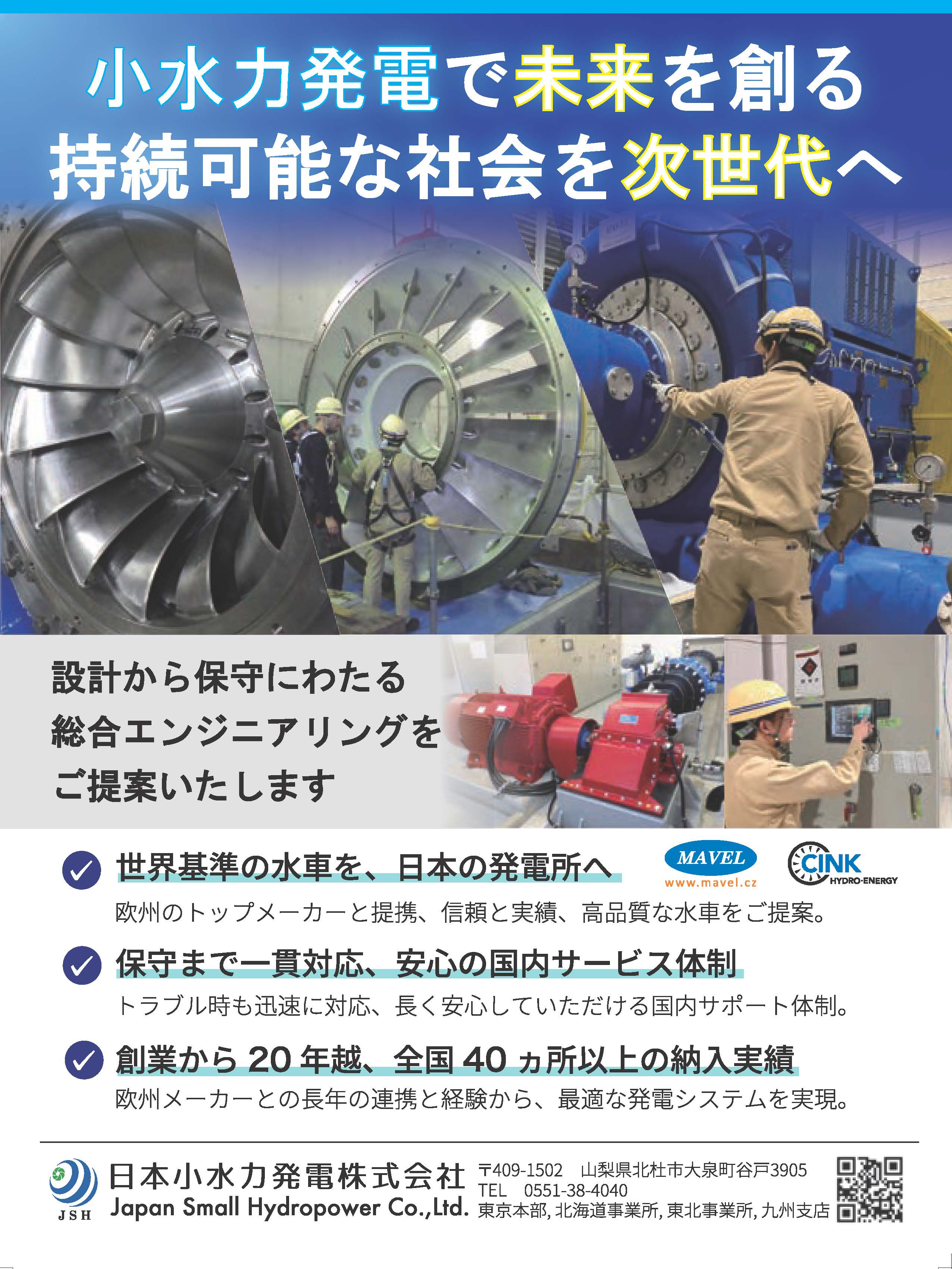 小水力発電で未来を創る
持続可能な社会を次世代へ

設計から保守にわたる
総合エンジニアリングを
ご提案いたします

世界基準の水車を、日本の発電所へ

MAVEL
www.mavel.cz

CINK
HYDRO-ENERGY

欧州のトップメーカーと提携、信頼と実績、高品質な水車をご提案。

保守まで一貫対応、安心の国内サービス体制

トラブル時も迅速に対応、長く安心していただける国内サポート体制。

創業から 20 年越、全国 40 ヵ所以上の納入実績

欧州メーカーとの長年の連携と経験から、最適な発電システムを実現。

JSH
日本小水力発電株式会社
Japan Small Hydropower Co.,Ltd.

〒409-1502 山梨県北杜市大泉町谷戸3905
TEL 0551-38-4040
東京本部, 北海道事業所, 東北事業所, 九州支店